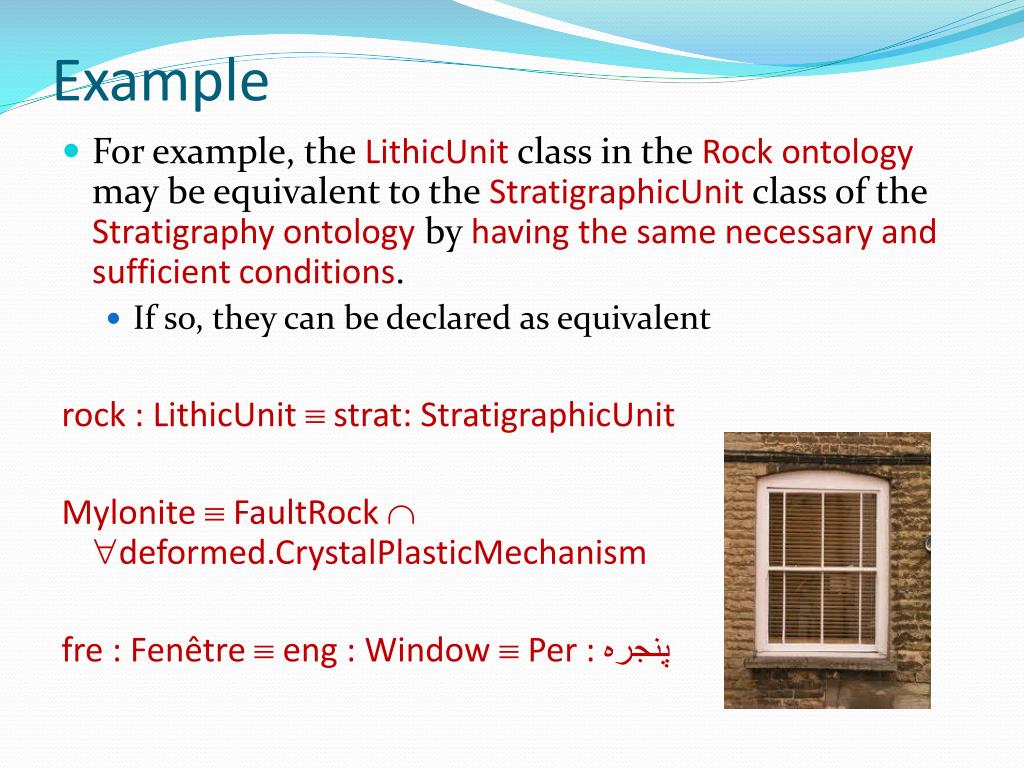 Example

For example, the LithicUnit class in the Rock ontology may be equivalent to the StratigraphicUnit class of the Stratigraphy ontology by having the same necessary and sufficient conditions.

If so, they can be declared as equivalent

rock : LithicUnit $\equiv$ strat: StratigraphicUnit

Mylonite $\equiv$ FaultRock $\cap$ $\forall$deformed.CrystalPlasticMechanism

fre : Fenêtre $\equiv$ eng : Window $\equiv$ Per : پنجره